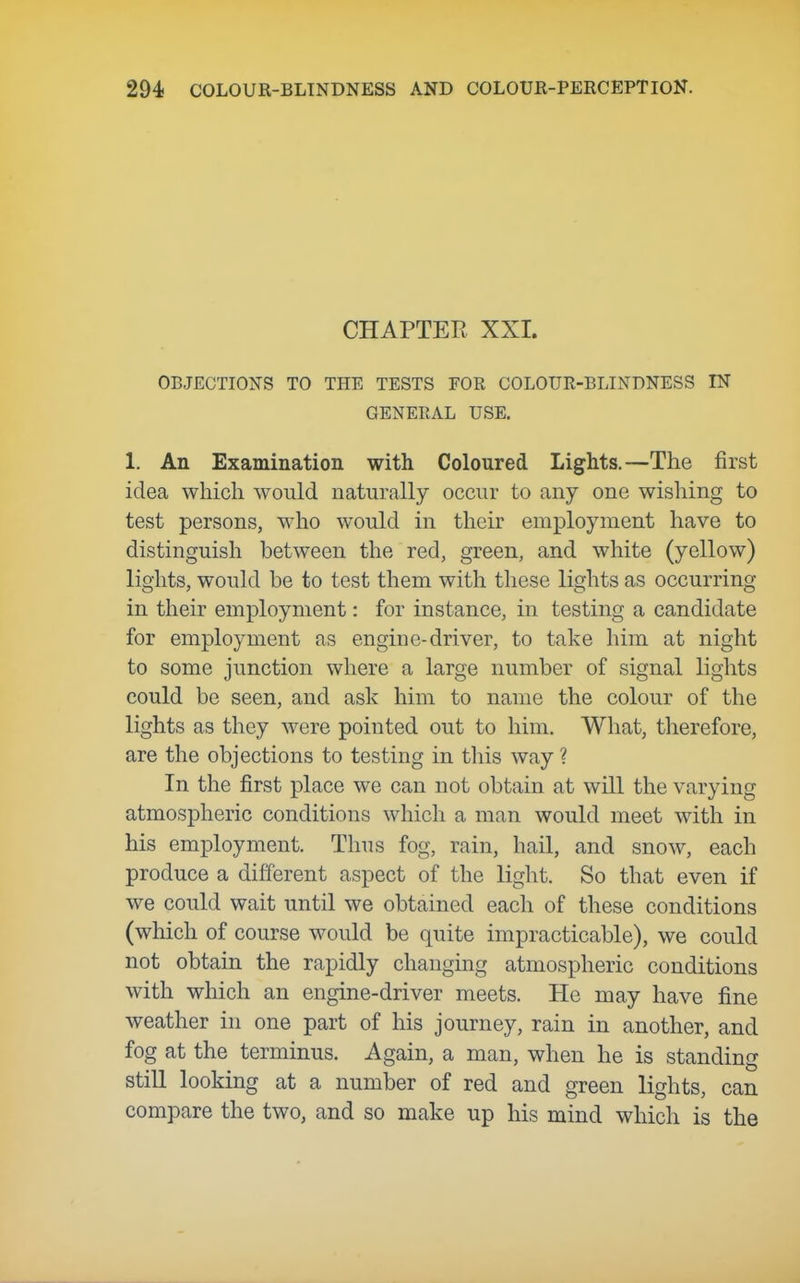 294 COLOUR-BLINDNESS AND COLOUR-PERCEPTION.

CHAPTER XXI.

OBJECTIONS TO THE TESTS FOR COLOUR-BLINDNESS IN GENERAL USE.

1. An Examination with Coloured Lights.—The first idea which would naturally occur to any one wishing to test persons, who would in their employment have to distinguish between the red, green, and white (yellow) lights, would be to test them with these lights as occurring in their employment: for instance, in testing a candidate for employment as engine-driver, to take him at night to some junction where a large number of signal lights could be seen, and ask him to name the colour of the lights as they were pointed out to him. What, therefore, are the objections to testing in this way?

In the first place we can not obtain at will the varying atmospheric conditions which a man would meet with in his employment. Thus fog, rain, hail, and snow, each produce a different aspect of the light. So that even if we could wait until we obtained each of these conditions (which of course would be quite impracticable), we could not obtain the rapidly changing atmospheric conditions with which an engine-driver meets. He may have fine weather in one part of his journey, rain in another, and fog at the terminus. Again, a man, when he is standing still looking at a number of red and green lights, can compare the two, and so make up his mind which is the